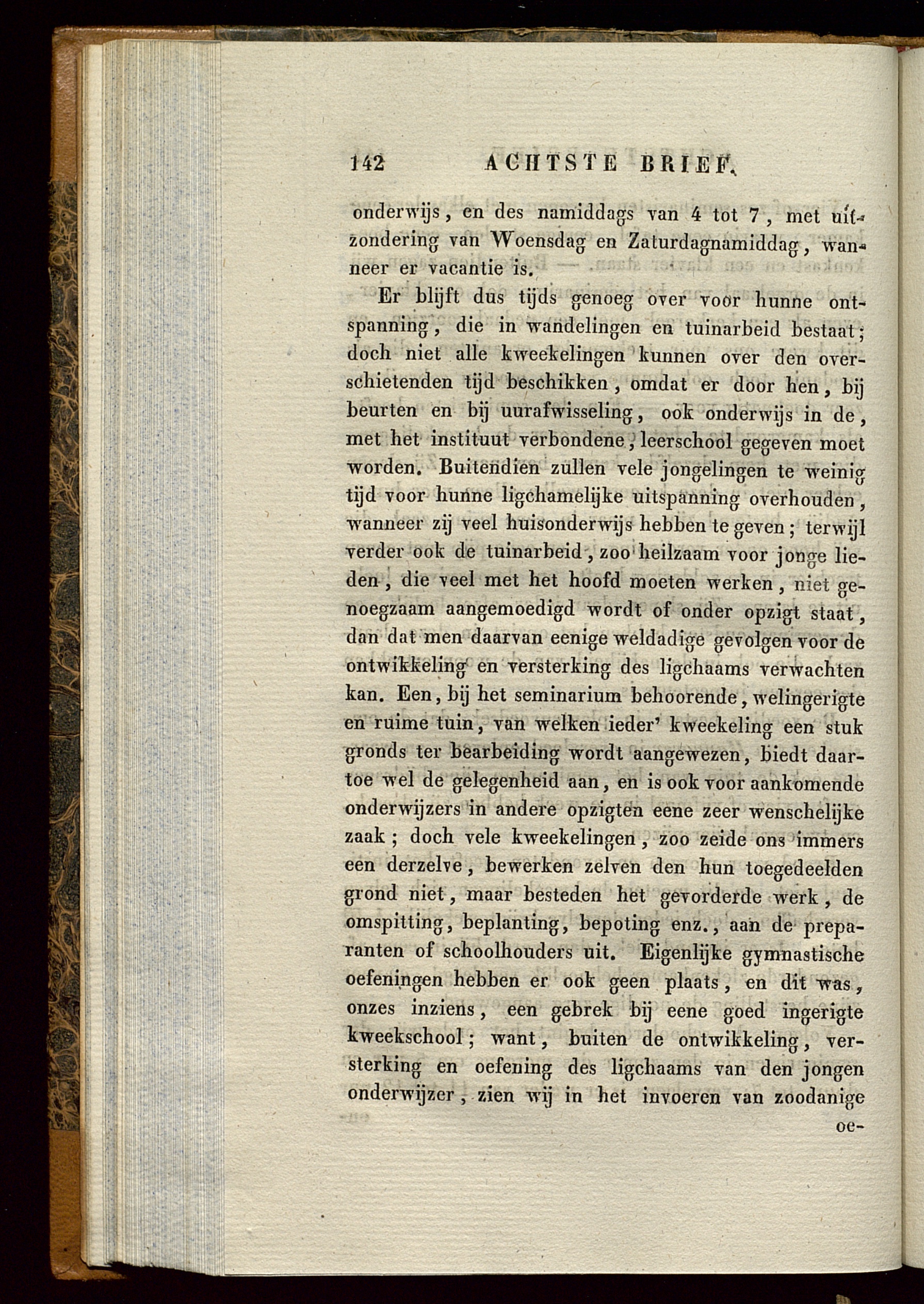 142 ACHTSTE BRIEF.

onderwijs, en des namiddags van 4 tot 7, met uitzondering van Woensdag en Zaturdagnamiddag, wanneer er vacantie is.

Er blijft dus tijds genoeg over voor hunne ontspanning, die in wandelingen en tuinarbeid bestaat; doch niet alle kweekelingen kunnen over den overschietenden tijd beschikken, omdat er door hen, bij beurten en bij uurafwisseling, ook onderwijs in de, met het instituut verbondene, leerschool gegeven moet worden. Buitendien zullen vele jongelingen te weinig tijd voor hunne ligchamelijke uitspanning overhouden, wanneer zij veel huisonderwijs hebben te geven; terwijl verder ook de tuinarbeid, zoo heilzaam voor jonge lieden, die veel met het hoofd moeten werken, niet genoegzaam aangemoedigd wordt of onder opzigt staat, dan dat men daarvan eenige weldadige gevolgen voor de ontwikkeling en versterking des ligchaams verwachten kan. Een, bij het seminarium behoorende, welingerigte en ruime tuin, van welken ieder' kweekeling een stuk gronds ter bearbeiding wordt aangewezen, biedt daartoe wel de gelegenheid aan, en is ook voor aankomende onderwijzers in andere opzigten eene zeer wenschelijke zaak; doch vele kweekelingen, zoo zeide ons immers een derzelve, bewerken zelven den hun toegedeelden grond niet, maar besteden het gevorderde werk, de omspitting, beplanting, bepoting enz., aan de preparanten of schoolhouders uit. Eigenlijke gymnastische oefeningen hebben er ook geen plaats, en dit was, onzes inziens, een gebrek bij eene goed ingerigte kweekschool; want, buiten de ontwikkeling, versterking en oefening des ligchaams van den jongen onderwijzer, zien wij in het invoeren van zoodanige

oe-